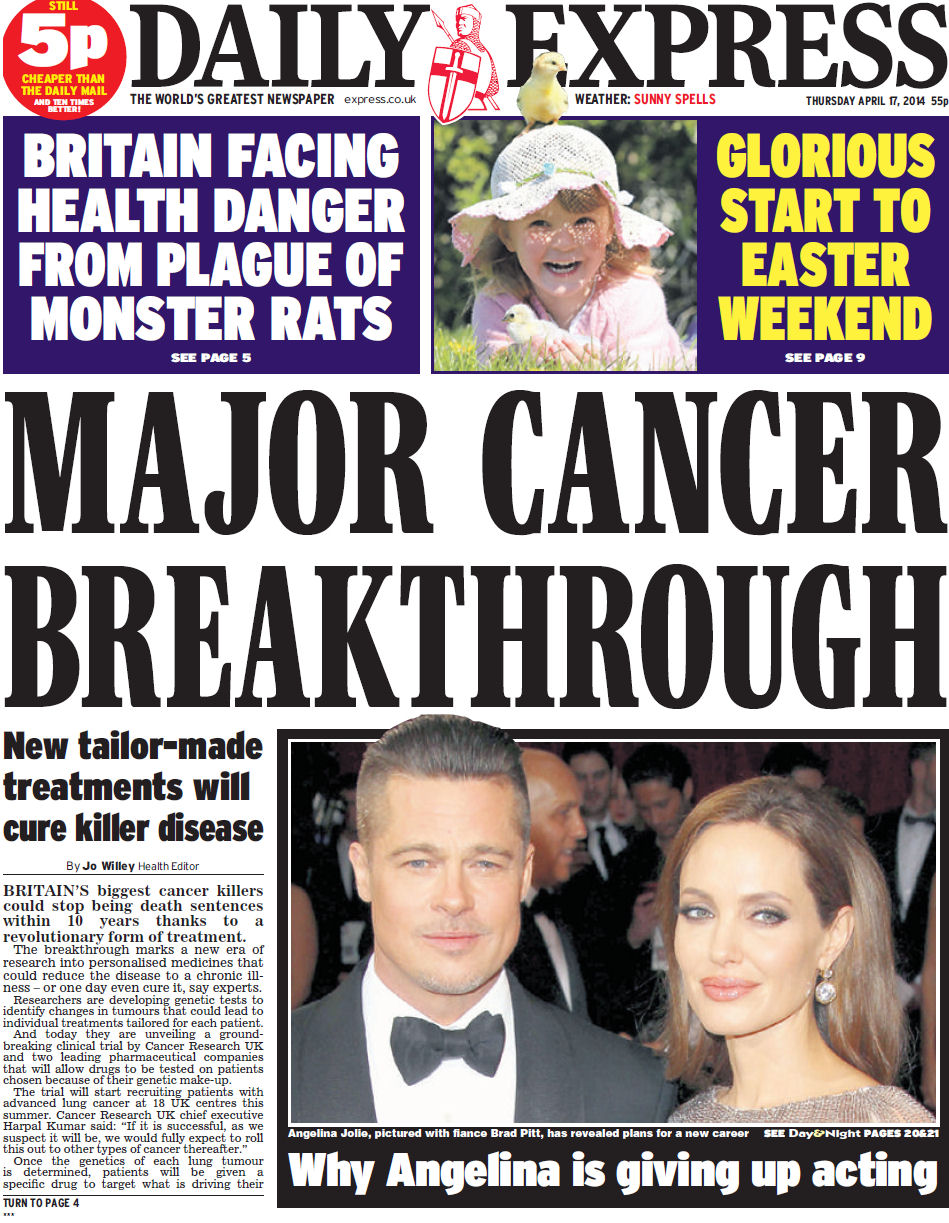 STILL 5p CHEAPER THAN THE DAILY MAIL AND TEN TIMES BETTER!

DAILY EXPRESS

THE WORLD'S GREATEST NEWSPAPER express.co.uk

WEATHER: SUNNY SPELLS

THURSDAY APRIL 17, 2014 55p

BRITAIN FACING HEALTH DANGER FROM PLAGUE OF MONSTER RATS

SEE PAGE 5

GLORIOUS START TO EASTER WEEKEND

SEE PAGE 9

MAJOR CANCER BREAKTHROUGH

New tailor-made treatments will cure killer disease

By Jo Willey Health Editor

BRITAIN'S biggest cancer killers could stop being death sentences within 10 years thanks to a revolutionary form of treatment.

The breakthrough marks a new era of research into personalised medicines that could reduce the disease to a chronic illness – or one day even cure it, say experts.

Researchers are developing genetic tests to identify changes in tumours that could lead to individual treatments tailored for each patient.

And today they are unveiling a groundbreaking clinical trial by Cancer Research UK and two leading pharmaceutical companies that will allow drugs to be tested on patients chosen because of their genetic make-up.

The trial will start recruiting patients with advanced lung cancer at 18 UK centres this summer. Cancer Research UK chief executive Harpal Kumar said: "If it is successful, as we suspect it will be, we would fully expect to roll this out to other types of cancer thereafter."

Once the genetics of each lung tumour is determined, patients will be given a specific drug to target what is driving their

TURN TO PAGE 4

Angelina Jolie, pictured with fiance Brad Pitt, has revealed plans for a new career

SEE Day&Night PAGES 20&21

Why Angelina is giving up acting